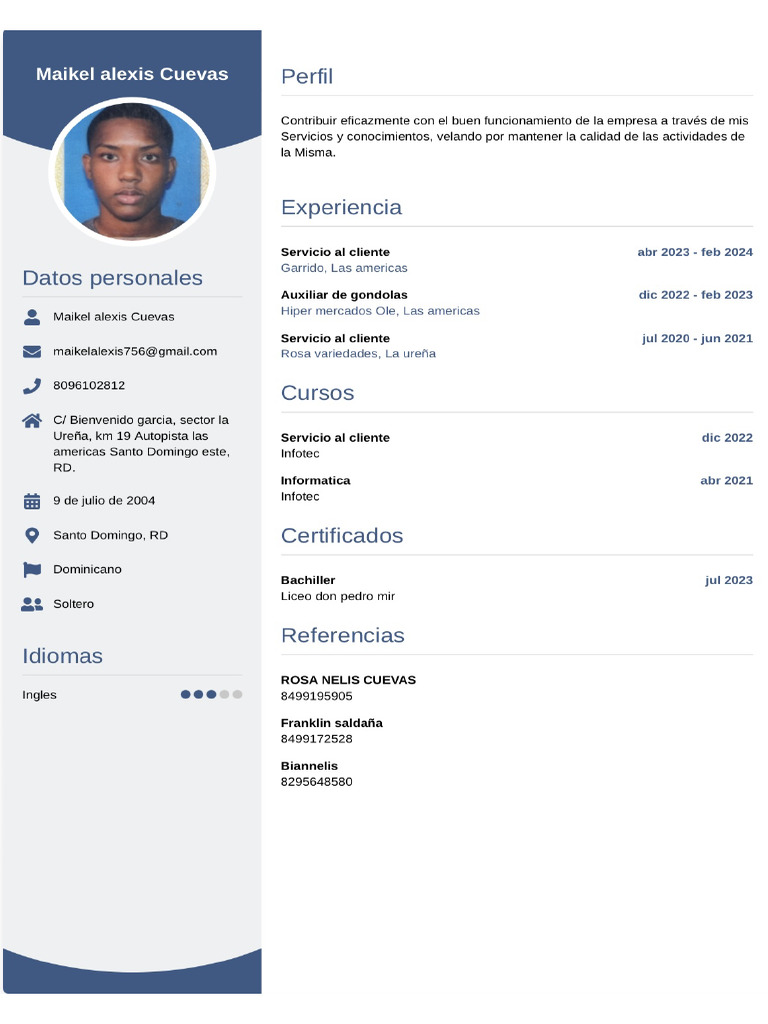 Maikel alexis Cuevas

Datos personales

Maikel alexis Cuevas

maikelalexis756@gmail.com

8096102812

C/ Bienvenido garcia, sector la Ureña, km 19 Autopista las americas Santo Domingo este, RD.

9 de julio de 2004

Santo Domingo, RD

Dominicano

Soltero

Idiomas

Ingles

Perfil

Contribuir eficazmente con el buen funcionamiento de la empresa a través de mis Servicios y conocimientos, velando por mantener la calidad de las actividades de la Misma.

Experiencia

Servicio al cliente
abr 2023 - feb 2024
Garrido, Las americas

Auxiliar de gondolas
dic 2022 - feb 2023
Hiper mercados Ole, Las americas

Servicio al cliente
jul 2020 - jun 2021
Rosa variedades, La ureña

Cursos

Servicio al cliente
dic 2022
Infotec

Informatica
abr 2021
Infotec

Certificados

Bachiller
jul 2023
Liceo don pedro mir

Referencias

ROSA NELIS CUEVAS
8499195905

Franklin saldaña
8499172528

Biannelis
8295648580